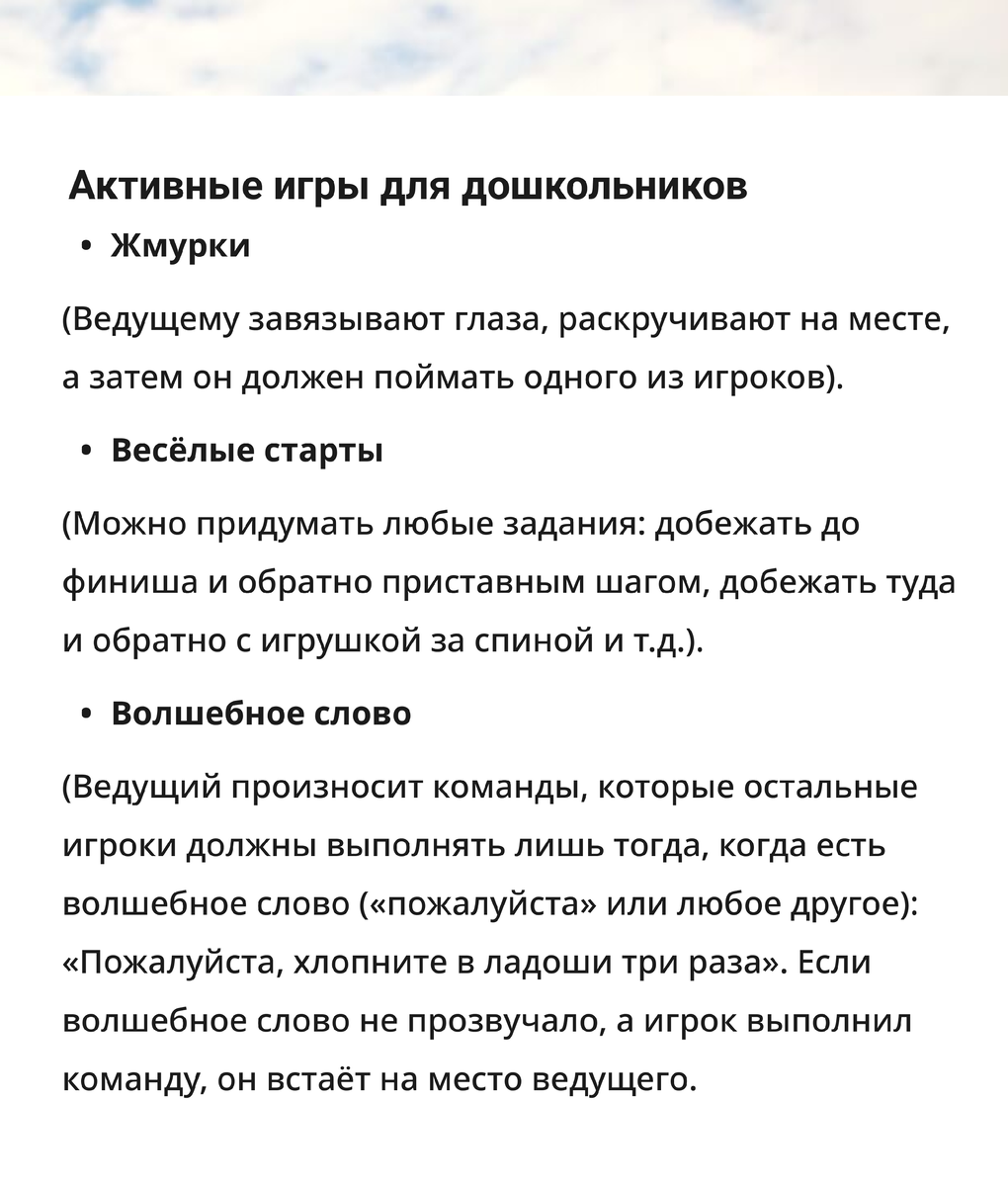 Активные игры для дошкольников

• Жмурки

(Ведущему завязывают глаза, раскручивают на месте, а затем он должен поймать одного из игроков).

• Весёлые старты

(Можно придумать любые задания: добежать до финиша и обратно приставным шагом, добежать туда и обратно с игрушкой за спиной и т.д.).

• Волшебное слово

(Ведущий произносит команды, которые остальные игроки должны выполнять лишь тогда, когда есть волшебное слово («пожалуйста» или любое другое): «Пожалуйста, хлопните в ладоши три раза». Если волшебное слово не прозвучало, а игрок выполнил команду, он встаёт на место ведущего.